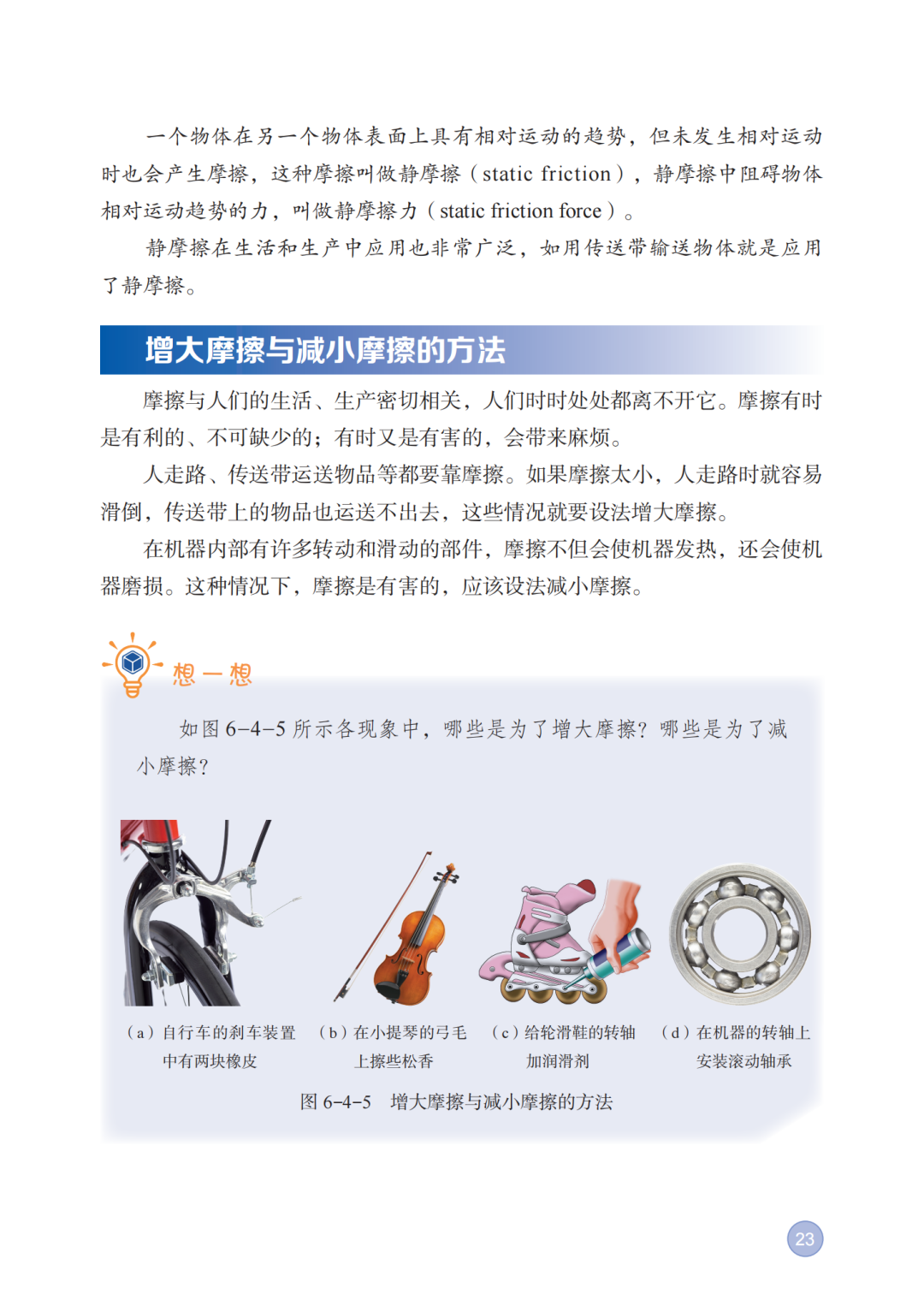 一个物体在另一个物体表面上具有相对运动的趋势，但未发生相对运动时也会产生摩擦，这种摩擦叫做静摩擦（static friction），静摩擦中阻碍物体相对运动趋势的力，叫做静摩擦力（static friction force）。

静摩擦在生活和生产中应用也非常广泛，如用传送带输送物体就是应用了静摩擦。

增大摩擦与减小摩擦的方法

摩擦与人们的生活、生产密切相关，人们时时处处都离不开它。摩擦有时是有利的、不可缺少的；有时又是有害的，会带来麻烦。

人走路、传送带运送物品等都要靠摩擦。如果摩擦太小，人走路时就容易滑倒，传送带上的物品也运送不出去，这些情况就要设法增大摩擦。

在机器内部有许多转动和滑动的部件，摩擦不但会使机器发热，还会使机器磨损。这种情况下，摩擦是有害的，应该设法减小摩擦。

想一想

如图 6-4-5 所示各现象中，哪些是为了增大摩擦？哪些是为了减小摩擦？

（a）自行车的刹车装置中有两块橡皮

（b）在小提琴的弓毛上擦些松香

（c）给轮滑鞋的转轴加润滑剂

（d）在机器的转轴上安装滚动轴承

图 6-4-5 增大摩擦与减小摩擦的方法

23